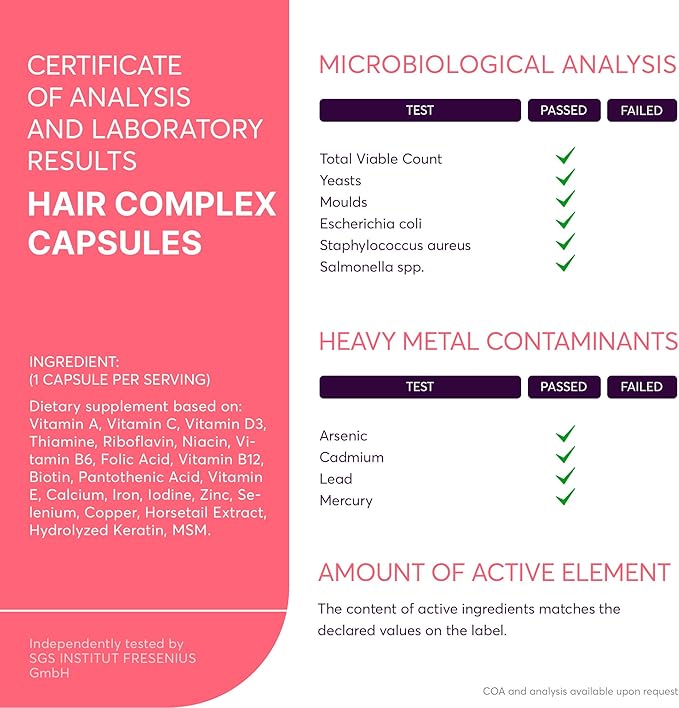 CERTIFICATE OF ANALYSIS AND LABORATORY RESULTS

HAIR COMPLEX CAPSULES

INGREDIENT:
(1 CAPSULE PER SERVING)

Dietary supplement based on: Vitamin A, Vitamin C, Vitamin D3, Thiamine, Riboflavin, Niacin, Vitamin B6, Folic Acid, Vitamin B12, Biotin, Pantothenic Acid, Vitamin E, Calcium, Iron, Iodine, Zinc, Selenium, Copper, Horsetail Extract, Hydrolyzed Keratin, MSM.

Independently tested by SGS INSTITUT FRESENIUS GmbH

MICROBIOLOGICAL ANALYSIS

| TEST | PASSED | FAILED |
|---|---|---|
| Total Viable Count | ✓ | |
| Yeasts | ✓ | |
| Moulds | ✓ | |
| Escherichia coli | ✓ | |
| Staphylococcus aureus | ✓ | |
| Salmonella spp. | ✓ | |

HEAVY METAL CONTAMINANTS

| TEST | PASSED | FAILED |
|---|---|---|
| Arsenic | ✓ | |
| Cadmium | ✓ | |
| Lead | ✓ | |
| Mercury | ✓ | |

AMOUNT OF ACTIVE ELEMENT

The content of active ingredients matches the declared values on the label.

COA and analysis available upon request